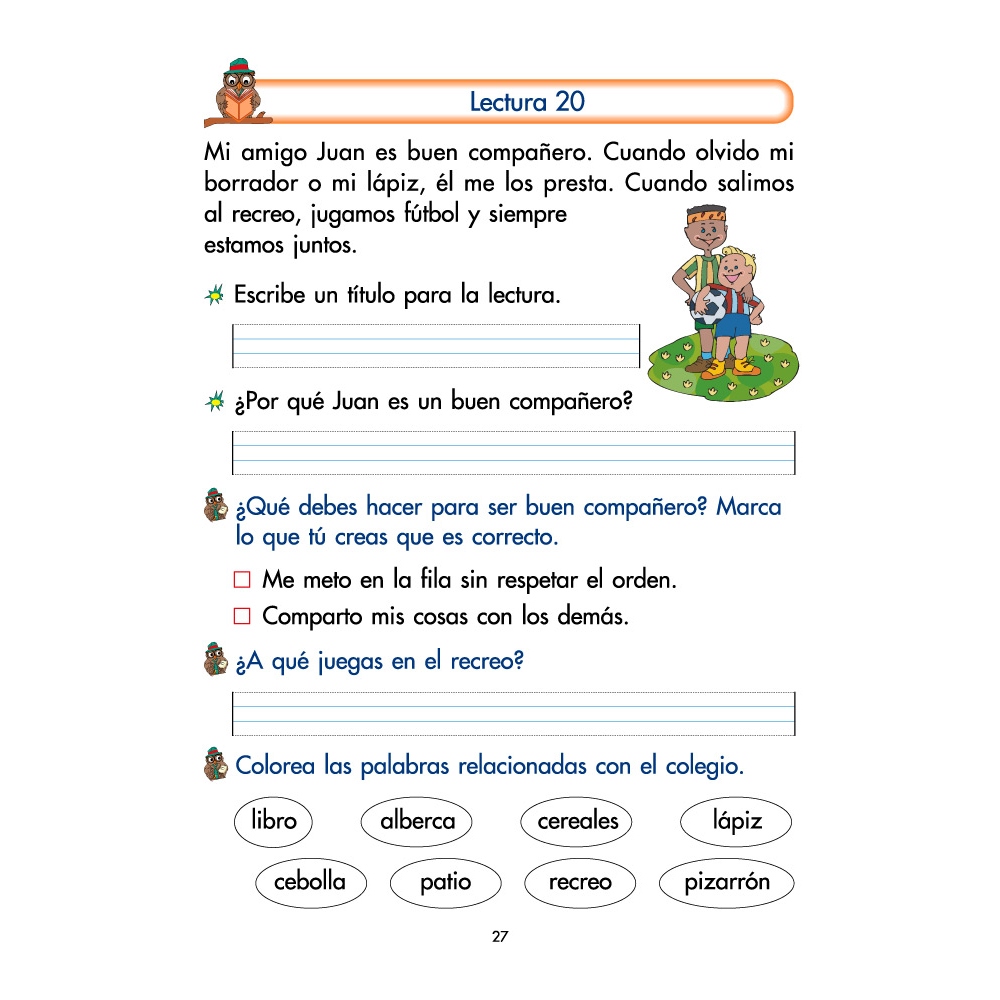 Lectura 20

Mi amigo Juan es buen compañero. Cuando olvido mi borrador o mi lápiz, él me los presta. Cuando salimos al recreo, jugamos fútbol y siempre estamos juntos.

Escribe un título para la lectura.

¿Por qué Juan es un buen compañero?

¿Qué debes hacer para ser buen compañero? Marca lo que tú creas que es correcto.

☐ Me meto en la fila sin respetar el orden.
☐ Comparto mis cosas con los demás.

¿A qué juegas en el recreo?

Colorea las palabras relacionadas con el colegio.

libro alberca cereales lápiz
cebolla patio recreo pizarrón

27